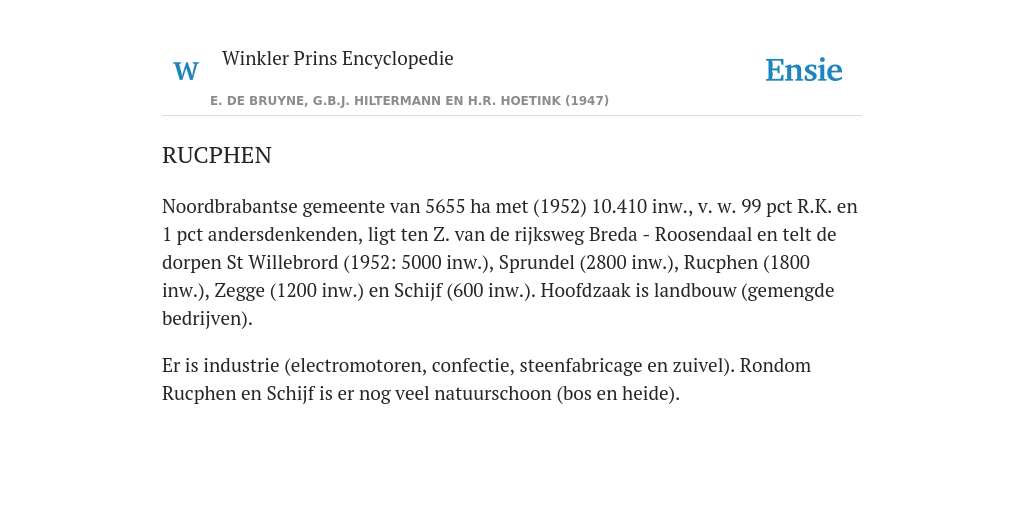 W Winkler Prins Encyclopedie

Ensie

E. DE BRUYNE, G.B.J. HILTERMANN EN H.R. HOETINK (1947)

RUCPHEN

Noordbrabantse gemeente van 5655 ha met (1952) 10.410 inw., v. w. 99 pct R.K. en 1 pct andersdenkenden, ligt ten Z. van de rijksweg Breda - Roosendaal en telt de dorpen St Willebrord (1952: 5000 inw.), Sprundel (2800 inw.), Rucphen (1800 inw.), Zegge (1200 inw.) en Schijf (600 inw.). Hoofdzaak is landbouw (gemengde bedrijven).

Er is industrie (electromotoren, confectie, steenfabricage en zuivel). Rondom Rucphen en Schijf is er nog veel natuurschoon (bos en heide).